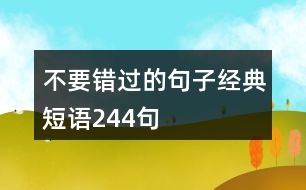 不要错过的句子经典短语244句